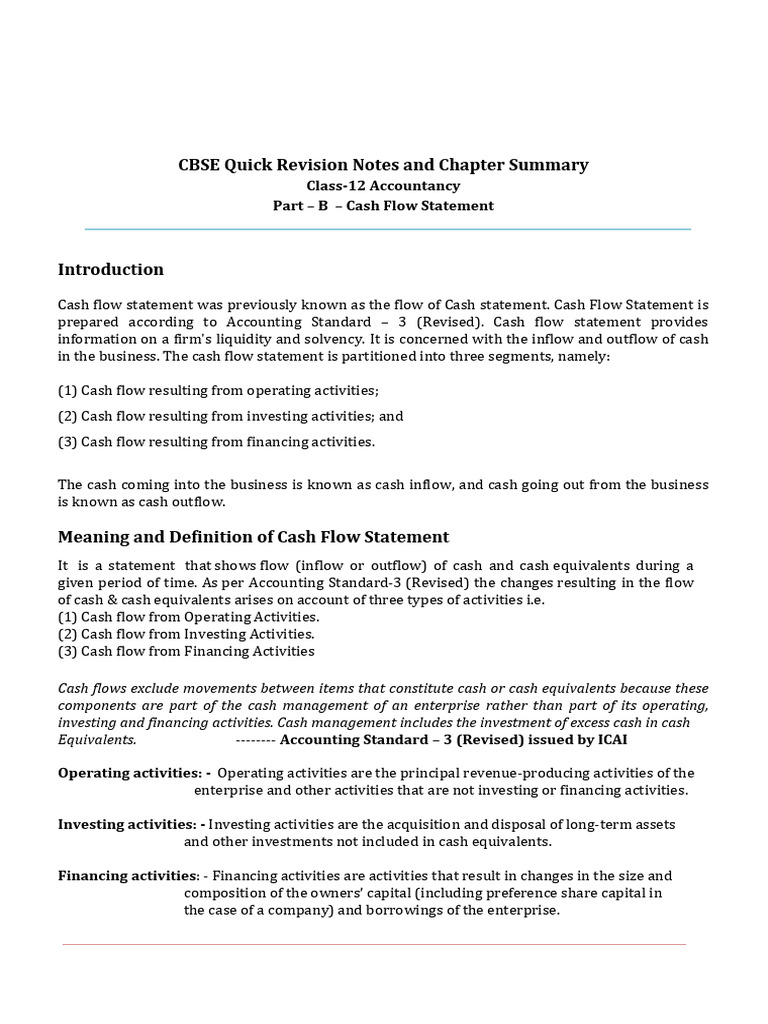 CBSE Quick Revision Notes and Chapter Summary
Class-12 Accountancy
Part – B – Cash Flow Statement

Introduction

Cash flow statement was previously known as the flow of Cash statement. Cash Flow Statement is prepared according to Accounting Standard – 3 (Revised). Cash flow statement provides information on a firm's liquidity and solvency. It is concerned with the inflow and outflow of cash in the business. The cash flow statement is partitioned into three segments, namely:

(1) Cash flow resulting from operating activities;

(2) Cash flow resulting from investing activities; and

(3) Cash flow resulting from financing activities.

The cash coming into the business is known as cash inflow, and cash going out from the business is known as cash outflow.

Meaning and Definition of Cash Flow Statement

It is a statement that shows flow (inflow or outflow) of cash and cash equivalents during a given period of time. As per Accounting Standard-3 (Revised) the changes resulting in the flow of cash & cash equivalents arises on account of three types of activities i.e.
(1) Cash flow from Operating Activities.
(2) Cash flow from Investing Activities.
(3) Cash flow from Financing Activities

Cash flows exclude movements between items that constitute cash or cash equivalents because these components are part of the cash management of an enterprise rather than part of its operating, investing and financing activities. Cash management includes the investment of excess cash in cash Equivalents. -------- Accounting Standard – 3 (Revised) issued by ICAI

Operating activities: - Operating activities are the principal revenue-producing activities of the enterprise and other activities that are not investing or financing activities.

Investing activities: - Investing activities are the acquisition and disposal of long-term assets and other investments not included in cash equivalents.

Financing activities: - Financing activities are activities that result in changes in the size and composition of the owners' capital (including preference share capital in the case of a company) and borrowings of the enterprise.